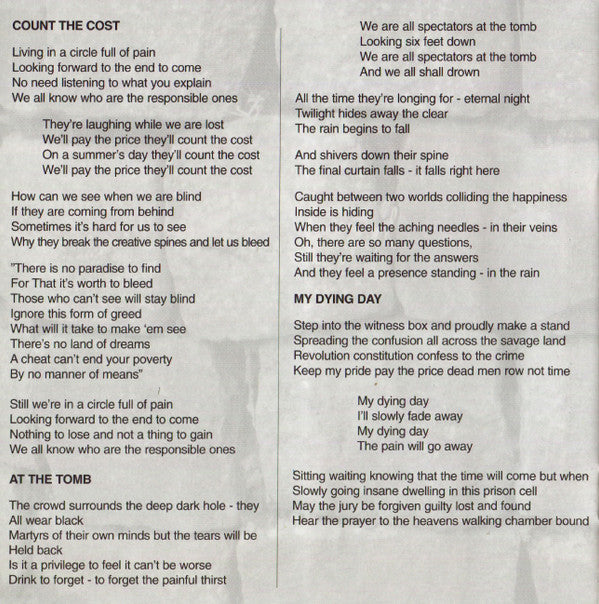 COUNT THE COST

Living in a circle full of pain
Looking forward to the end to come
No need listening to what you explain
We all know who are the responsible ones

They're laughing while we are lost
We'll pay the price they'll count the cost
On a summer's day they'll count the cost
We'll pay the price they'll count the cost

How can we see when we are blind
If they are coming from behind
Sometimes it's hard for us to see
Why they break the creative spines and let us bleed

"There is no paradise to find
For That it's worth to bleed
Those who can't see will stay blind
Ignore this form of greed
What will it take to make 'em see
There's no land of dreams
A cheat can't end your poverty
By no manner of means"

Still we're in a circle full of pain
Looking forward to the end to come
Nothing to lose and not a thing to gain
We all know who are the responsible ones

AT THE TOMB

The crowd surrounds the deep dark hole - they
All wear black
Martyrs of their own minds but the tears will be
Held back
Is it a privilege to feel it can't be worse
Drink to forget - to forget the painful thirst

We are all spectators at the tomb
Looking six feet down
We are all spectators at the tomb
And we all shall drown

All the time they're longing for - eternal night
Twilight hides away the clear
The rain begins to fall

And shivers down their spine
The final curtain falls - it falls right here

Caught between two worlds colliding the happiness
Inside is hiding
When they feel the aching needles - in their veins
Oh, there are so many questions,
Still they're waiting for the answers
And they feel a presence standing - in the rain

MY DYING DAY

Step into the witness box and proudly make a stand
Spreading the confusion all across the savage land
Revolution constitution confess to the crime
Keep my pride pay the price dead men row not time

My dying day
I'll slowly fade away
My dying day
The pain will go away

Sitting waiting knowing that the time will come but when
Slowly going insane dwelling in this prison cell
May the jury be forgiven guilty lost and found
Hear the prayer to the heavens walking chamber bound